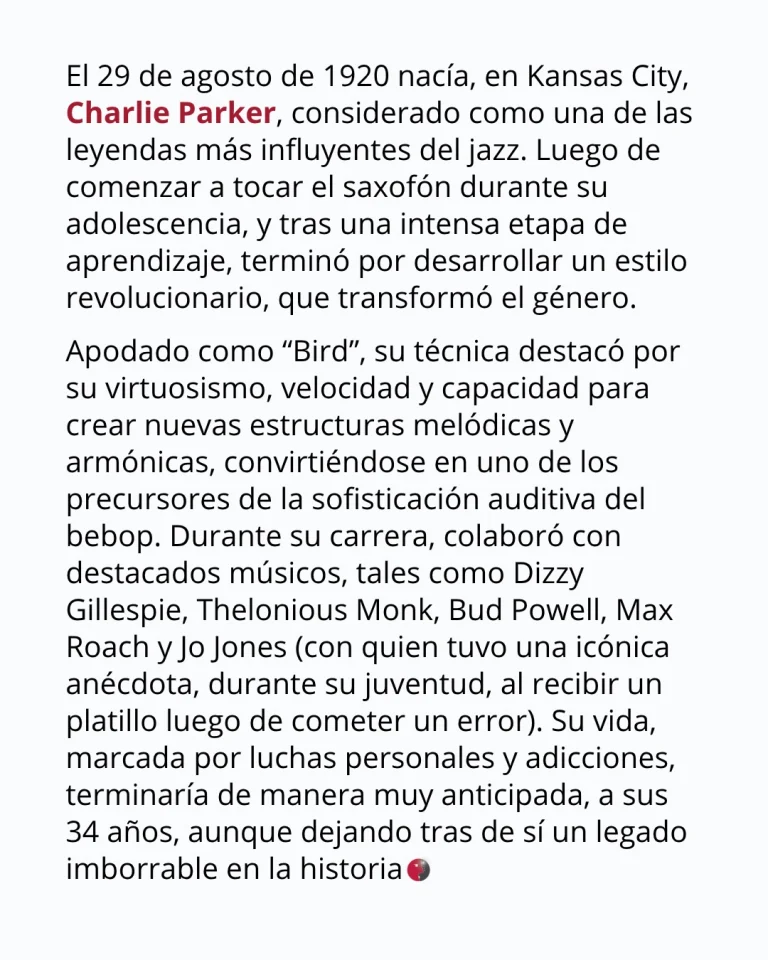 El 29 de agosto de 1920 nacía, en Kansas City, Charlie Parker, considerado como una de las leyendas más influyentes del jazz. Luego de comenzar a tocar el saxofón durante su adolescencia, y tras una intensa etapa de aprendizaje, terminó por desarrollar un estilo revolucionario, que transformó el género.

Apodado como “Bird”, su técnica destacó por su virtuosismo, velocidad y capacidad para crear nuevas estructuras melódicas y armónicas, convirtiéndose en uno de los precursores de la sofisticación auditiva del bebop. Durante su carrera, colaboró con destacados músicos, tales como Dizzy Gillespie, Thelonious Monk, Bud Powell, Max Roach y Jo Jones (con quien tuvo una icónica anécdota, durante su juventud, al recibir un platillo luego de cometer un error). Su vida, marcada por luchas personales y adicciones, terminaría de manera muy anticipada, a sus 34 años, aunque dejando tras de sí un legado imborrable en la historia